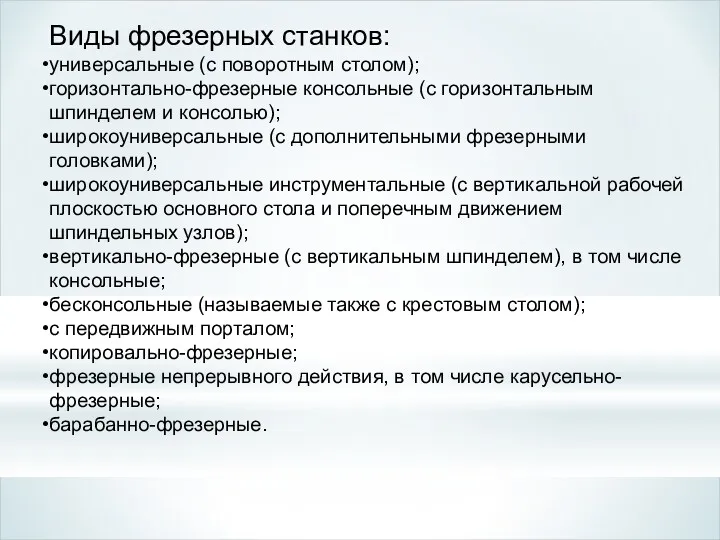 Виды фрезерных станков:
•универсальные (с поворотным столом);
•горизонтально-фрезерные консольные (с горизонтальным шпинделем и консолью);
•широкоуниверсальные (с дополнительными фрезерными головками);
•широкоуниверсальные инструментальные (с вертикальной рабочей плоскостью основного стола и поперечным движением шпиндельных узлов);
•вертикально-фрезерные (с вертикальным шпинделем), в том числе консольные;
•бесконсольные (называемые также с крестовым столом);
•с передвижным порталом;
•копировально-фрезерные;
•фрезерные непрерывного действия, в том числе карусельно-фрезерные;
•барабанно-фрезерные.